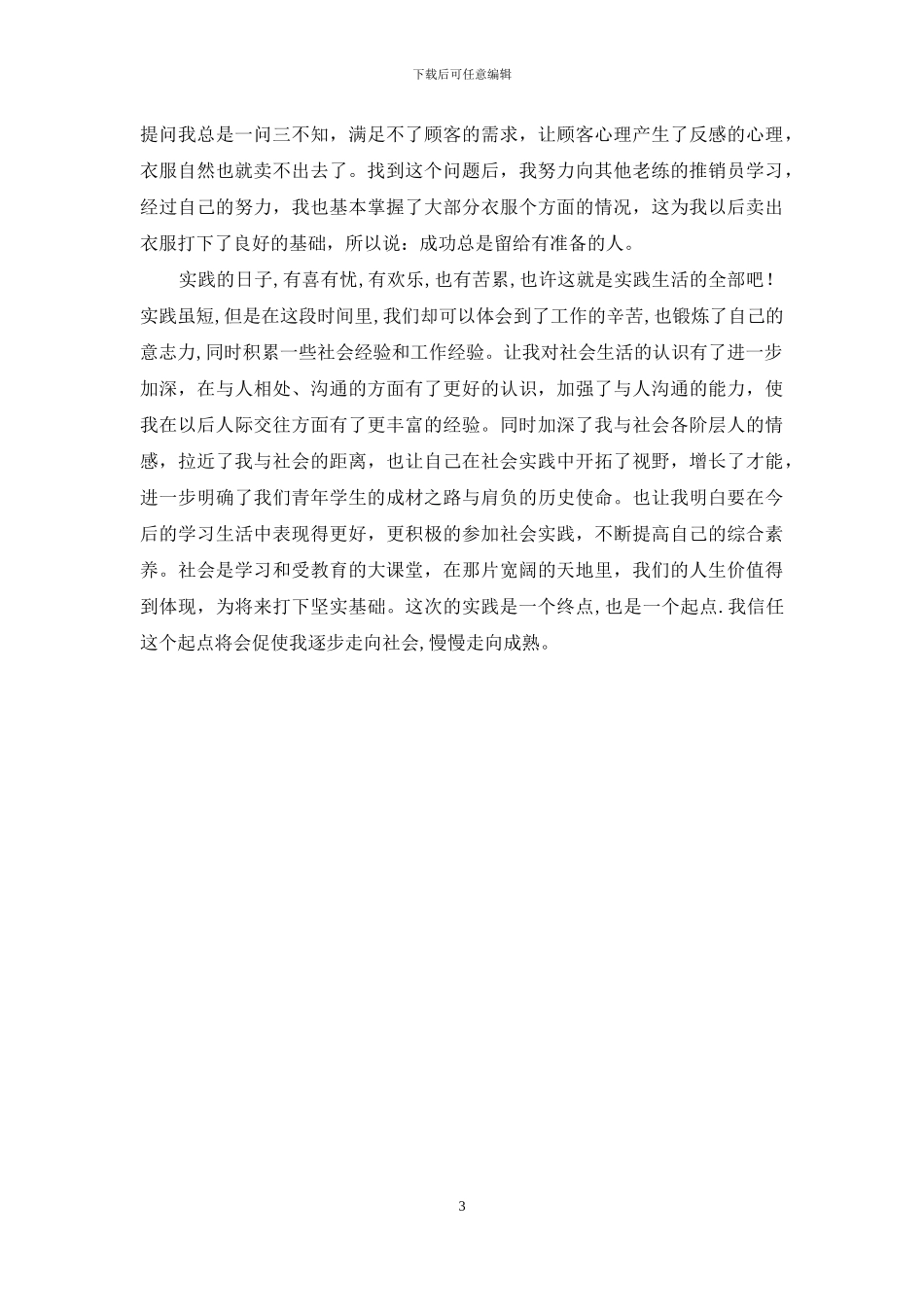 下载后可任意编辑

提问我总是一问三不知，满足不了顾客的需求，让顾客心理产生了反感的心理，衣服自然也就卖不出去了。找到这个问题后，我努力向其他老练的推销员学习，经过自己的努力，我也基本掌握了大部分衣服个方面的情况，这为我以后卖出衣服打下了良好的基础，所以说：成功总是留给有准备的人。

实践的日子,有喜有忧,有欢乐,也有苦累,也许这就是实践生活的全部吧！实践虽短,但是在这段时间里,我们却可以体会到了工作的辛苦,也锻炼了自己的意志力,同时积累一些社会经验和工作经验。让我对社会生活的认识有了进一步加深，在与人相处、沟通的方面有了更好的认识，加强了与人沟通的能力，使我在以后人际交往方面有了更丰富的经验。同时加深了我与社会各阶层人的情感，拉近了我与社会的距离，也让自己在社会实践中开拓了视野，增长了才能，进一步明确了我们青年学生的成材之路与肩负的历史使命。也让我明白要在今后的学习生活中表现得更好，更积极的参加社会实践，不断提高自己的综合素养。社会是学习和受教育的大课堂，在那片宽阔的天地里，我们的人生价值得到体现，为将来打下坚实基础。这次的实践是一个终点,也是一个起点.我信任这个起点将会促使我逐步走向社会,慢慢走向成熟。

3